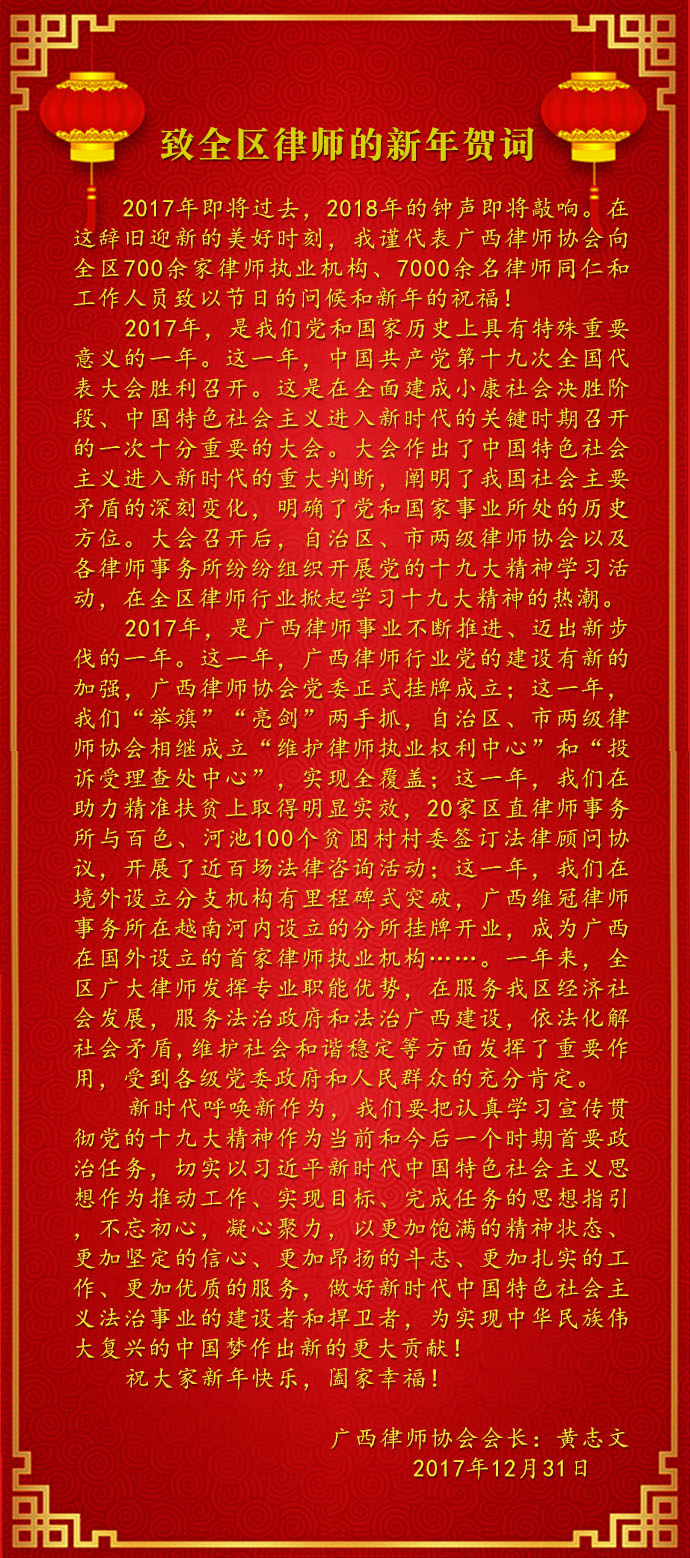 致全区律师的新年贺词

2017年即将过去，2018年的钟声即将敲响。在这辞旧迎新的美好时刻，我谨代表广西律师协会向全区700余家律师执业机构、7000余名律师同仁和工作人员致以节日的问候和新年的祝福！

2017年，是我们党和国家历史上具有特殊重要意义的一年。这一年，中国共产党第十九次全国代表大会胜利召开。这是在全面建成小康社会决胜阶段、中国特色社会主义进入新时代的关键时期召开的一次十分重要的大会。大会作出了中国特色社会主义进入新时代的重大判断，阐明了我国社会主要矛盾的深刻变化，明确了党和国家事业所处的历史方位。大会召开后，自治区、市两级律师协会以及各律师事务所纷纷组织开展党的十九大精神学习活动，在全区律师行业掀起学习十九大精神的热潮。

2017年，是广西律师事业不断推进、迈出新步伐的一年。这一年，广西律师行业党的建设有新的加强，广西律师协会党委正式挂牌成立；这一年，我们“举旗”“亮剑”两手抓，自治区、市两级律师协会相继成立“维护律师执业权利中心”和“投诉受理查处中心”，实现全覆盖；这一年，我们在助力精准扶贫上取得明显实效，20家区直律师事务所与百色、河池100个贫困村村委签订法律顾问协议，开展了近百场法律咨询活动；这一年，我们在境外设立分支机构有里程碑式突破，广西维冠律师事务所在越南河内设立的分所挂牌开业，成为广西在国外设立的首家律师执业机构……。一年来，全区广大律师发挥专业职能优势，在服务我区经济社会发展，服务法治政府和法治广西建设，依法化解社会矛盾，维护社会和谐稳定等方面发挥了重要作用，受到各级党委政府和人民群众的充分肯定。

新时代呼唤新作为，我们要把认真学习宣传贯彻党的十九大精神作为当前和今后一个时期首要政治任务，切实以习近平新时代中国特色社会主义思想作为推动工作、实现目标、完成任务的思想指引，不忘初心，凝心聚力，以更加饱满的精神状态、更加坚定的信心、更加昂扬的斗志、更加扎实的工作、更加优质的服务，做好新时代中国特色社会主义法治事业的建设者和捍卫者，为实现中华民族伟大复兴的中国梦作出新的更大贡献！

祝大家新年快乐，阖家幸福！

广西律师协会会长：黄志文
2017年12月31日